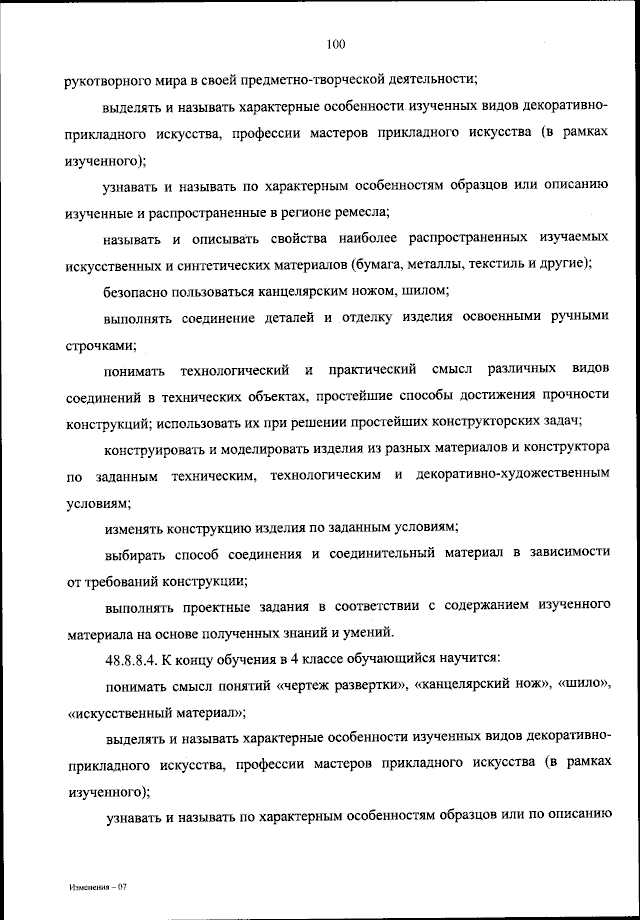 100

рукотворного мира в своей предметно-творческой деятельности;

выделять и называть характерные особенности изученных видов декоративно-прикладного искусства, профессии мастеров прикладного искусства (в рамках изученного);

узнавать и называть по характерным особенностям образцов или описанию изученные и распространенные в регионе ремесла;

называть и описывать свойства наиболее распространенных изучаемых искусственных и синтетических материалов (бумага, металлы, текстиль и другие);

безопасно пользоваться канцелярским ножом, шилом;

выполнять соединение деталей и отделку изделия освоенными ручными строчками;

понимать технологический и практический смысл различных видов соединений в технических объектах, простейшие способы достижения прочности конструкций; использовать их при решении простейших конструкторских задач;

конструировать и моделировать изделия из разных материалов и конструктора по заданным техническим, технологическим и декоративно-художественным условиям;

изменять конструкцию изделия по заданным условиям;

выбирать способ соединения и соединительный материал в зависимости от требований конструкции;

выполнять проектные задания в соответствии с содержанием изученного материала на основе полученных знаний и умений.

48.8.8.4. К концу обучения в 4 классе обучающийся научится:

понимать смысл понятий «чертеж развертки», «канцелярский нож», «шило», «искусственный материал»;

выделять и называть характерные особенности изученных видов декоративно-прикладного искусства, профессии мастеров прикладного искусства (в рамках изученного);

узнавать и называть по характерным особенностям образцов или по описанию

Изменения – 07